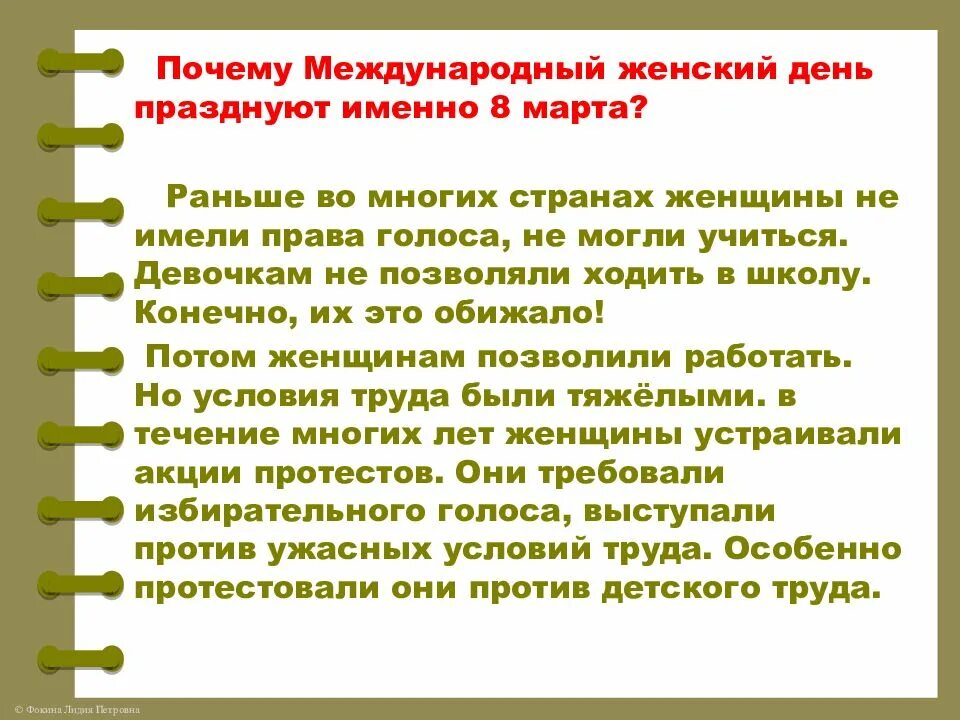 Почему Международный женский день празднуют именно 8 марта?

Раньше во многих странах женщины не имели права голоса, не могли учиться. Девочкам не позволяли ходить в школу. Конечно, их это обижало!

Потом женщинам позволили работать. Но условия труда были тяжёлыми. в течение многих лет женщины устраивали акции протестов. Они требовали избирательного голоса, выступали против ужасных условий труда. Особенно протестовали они против детского труда.

© Фокина Лидия Петровна